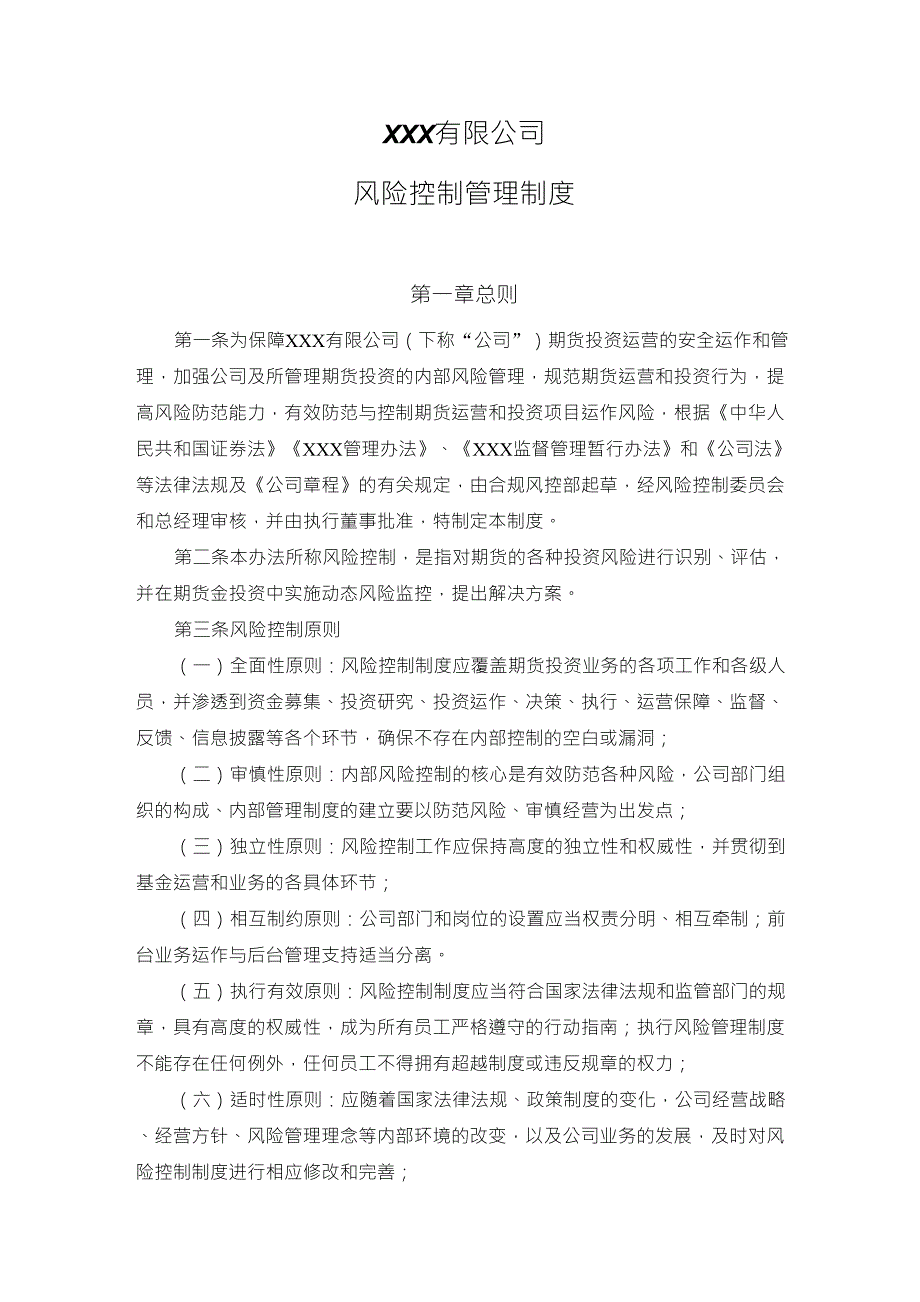 XXX有限公司

风险控制管理制度

第一章总则

第一条为保障XXX有限公司（下称“公司”）期货投资运营的安全运作和管理，加强公司及所管理期货投资的内部风险管理，规范期货运营和投资行为，提高风险防范能力，有效防范与控制期货运营和投资项目运作风险，根据《中华人民共和国证券法》《XXX管理办法》、《XXX监督管理暂行办法》和《公司法》等法律法规及《公司章程》的有关规定，由合规风控部起草，经风险控制委员会和总经理审核，并由执行董事批准，特制定本制度。

第二条本办法所称风险控制，是指对期货的各种投资风险进行识别、评估，并在期货金投资中实施动态风险监控，提出解决方案。

第三条风险控制原则

（一）全面性原则：风险控制制度应覆盖期货投资业务的各项工作和各级人员，并渗透到资金募集、投资研究、投资运作、决策、执行、运营保障、监督、反馈、信息披露等各个环节，确保不存在内部控制的空白或漏洞；

（二）审慎性原则：内部风险控制的核心是有效防范各种风险，公司部门组织的构成、内部管理制度的建立要以防范风险、审慎经营为出发点；

（三）独立性原则：风险控制工作应保持高度的独立性和权威性，并贯彻到基金运营和业务的各具体环节；

（四）相互制约原则：公司部门和岗位的设置应当权责分明、相互牵制；前台业务运作与后台管理支持适当分离。

（五）执行有效原则：风险控制制度应当符合国家法律法规和监管部门的规章，具有高度的权威性，成为所有员工严格遵守的行动指南；执行风险管理制度不能存在任何例外，任何员工不得拥有超越制度或违反规章的权力；

（六）适时性原则：应随着国家法律法规、政策制度的变化，公司经营战略、经营方针、风险管理理念等内部环境的改变，以及公司业务的发展，及时对风险控制制度进行相应修改和完善；